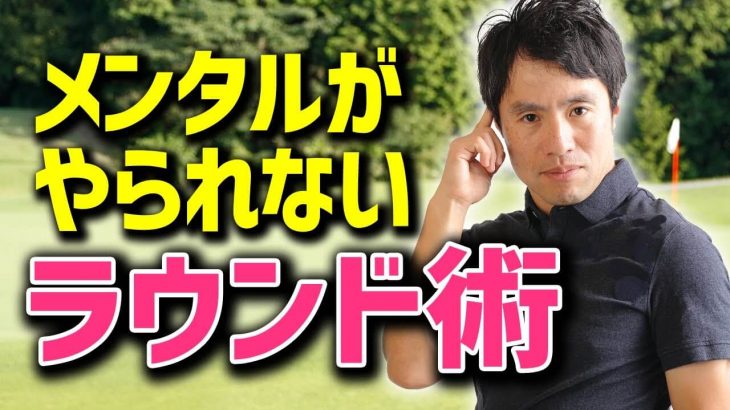 メンタルが
やられない
ラウンド術